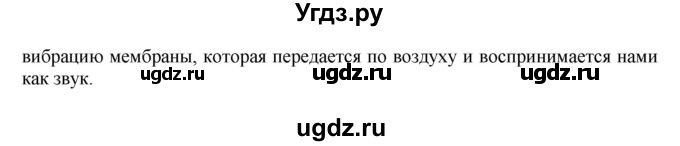 Угдз.ру

вибрацию мембраны, которая передается по воздуху и воспринимается нами как звук. ugdz.ru ugdz.ru ugdz.ru

ugdz.ru